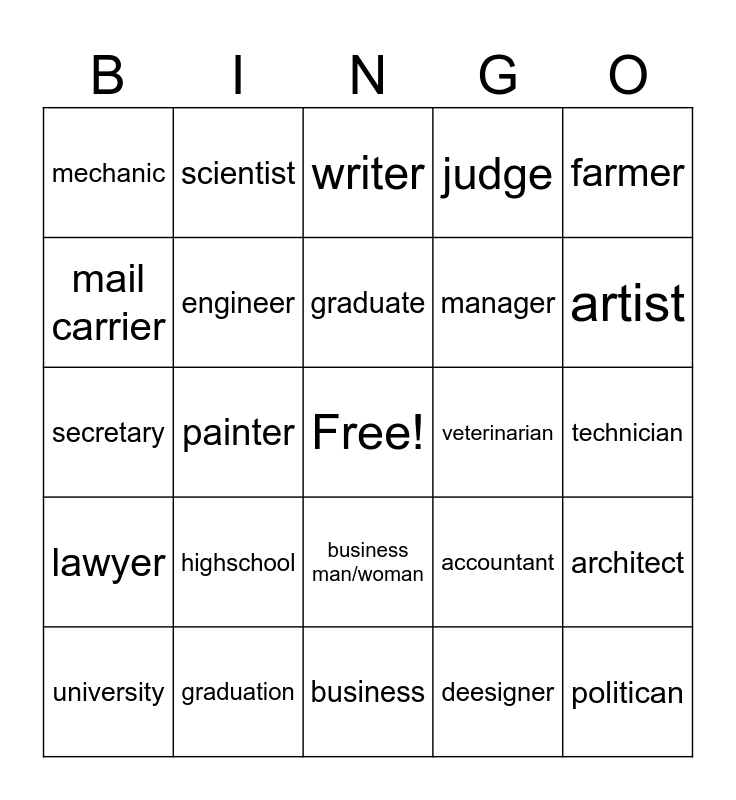 | B | I | N | G | O |
|---|---|---|---|---|
| mechanic | scientist | writer | judge | farmer |
| mail carrier | engineer | graduate | manager | artist |
| secretary | painter | Free! | veterinarian | technician |
| lawyer | highschool | business man/woman | accountant | architect |
| university | graduation | business | deesigner | politican |